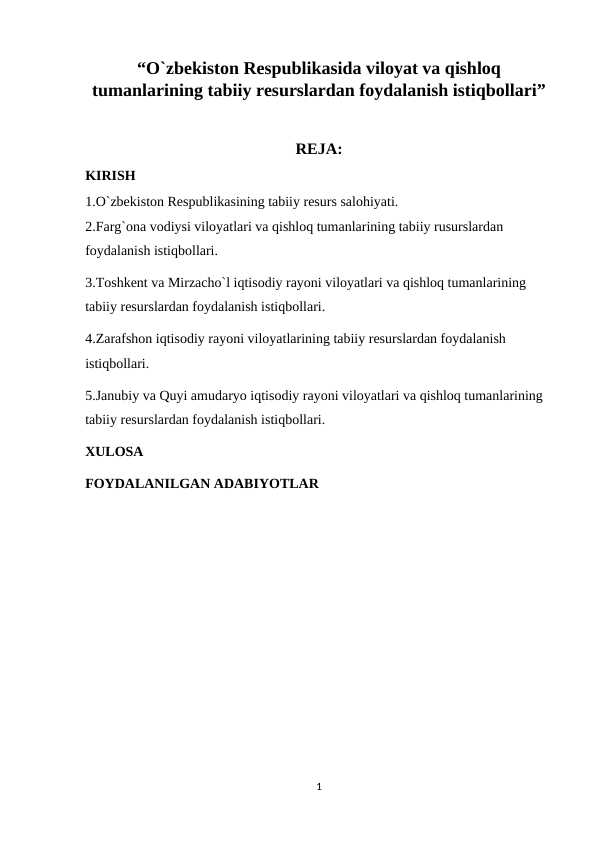 “O`zbekiston Respublikasida viloyat va qishloq tumanlarining tabiiy resurslardan foydalanish istiqbollari”

REJA:

KIRISH

1.O`zbekiston Respublikasining tabiiy resurs salohiyati.

2.Farg`ona vodiysi viloyatlari va qishloq tumanlarining tabiiy rusurslardan foydalanish istiqbollari.

3.Toshkent va Mirzacho`l iqtisodiy rayoni viloyatlari va qishloq tumanlarining tabiiy resurslardan foydalanish istiqbollari.

4.Zarafshon iqtisodiy rayoni viloyatlarining tabiiy resurslardan foydalanish istiqbollari.

5.Janubiy va Quyi amudaryo iqtisodiy rayoni viloyatlari va qishloq tumanlarining tabiiy resurslardan foydalanish istiqbollari.

XULOSA

FOYDALANILGAN ADABIYOTLAR

1